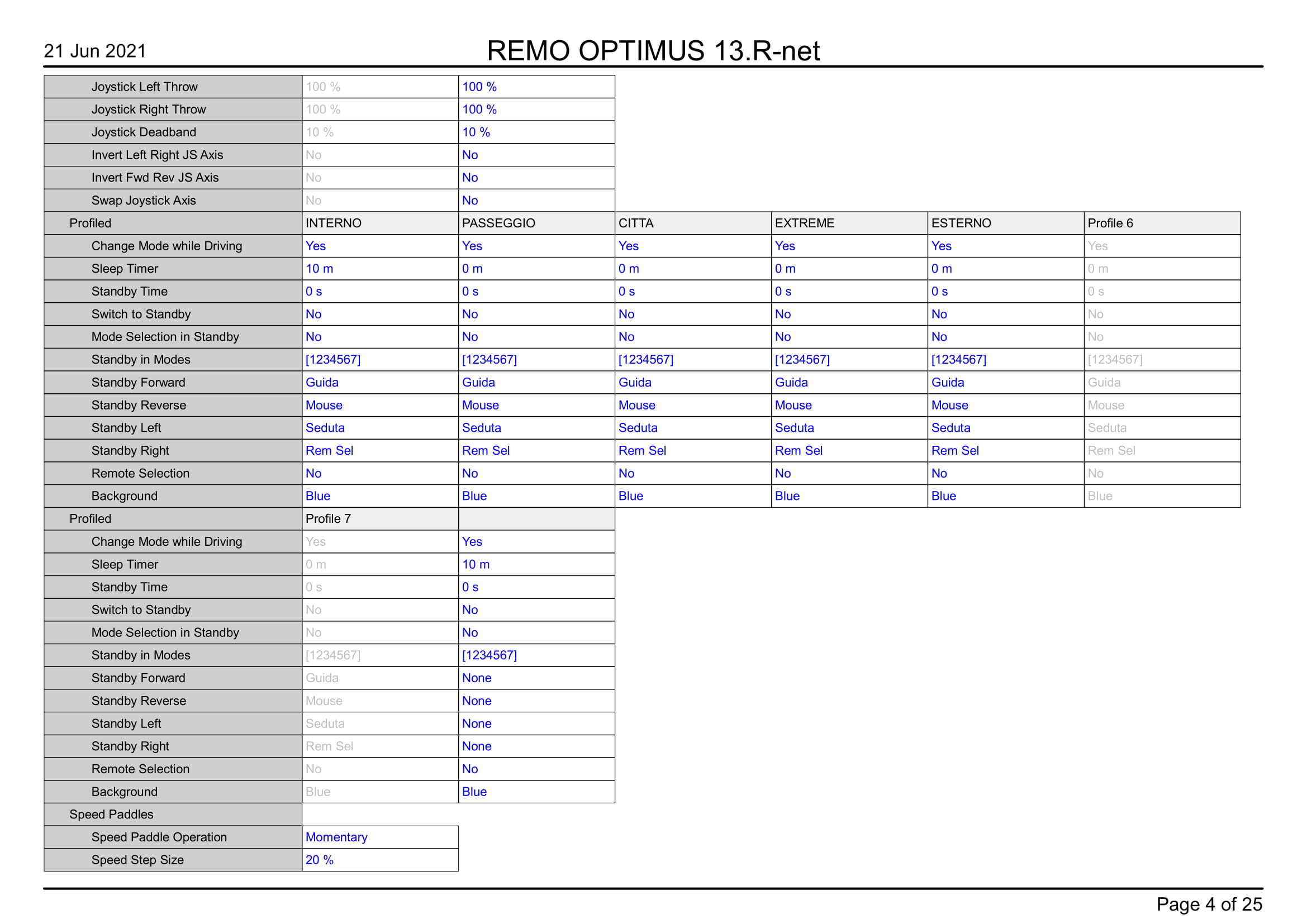 21 Jun 2021

REMO OPTIMUS 13.R-net

| | | | | | | |
|---|---|---|---|---|---|---|
| Joystick Left Throw | 100 % | 100 % | | | | |
| Joystick Right Throw | 100 % | 100 % | | | | |
| Joystick Deadband | 10 % | 10 % | | | | |
| Invert Left Right JS Axis | No | No | | | | |
| Invert Fwd Rev JS Axis | No | No | | | | |
| Swap Joystick Axis | No | No | | | | |
| Profiled | INTERNO | PASSEGGIO | CITTA | EXTREME | ESTERNO | Profile 6 |
| Change Mode while Driving | Yes | Yes | Yes | Yes | Yes | Yes |
| Sleep Timer | 10 m | 0 m | 0 m | 0 m | 0 m | 0 m |
| Standby Time | 0 s | 0 s | 0 s | 0 s | 0 s | 0 s |
| Switch to Standby | No | No | No | No | No | No |
| Mode Selection in Standby | No | No | No | No | No | No |
| Standby in Modes | [1234567] | [1234567] | [1234567] | [1234567] | [1234567] | [1234567] |
| Standby Forward | Guida | Guida | Guida | Guida | Guida | Guida |
| Standby Reverse | Mouse | Mouse | Mouse | Mouse | Mouse | Mouse |
| Standby Left | Seduta | Seduta | Seduta | Seduta | Seduta | Seduta |
| Standby Right | Rem Sel | Rem Sel | Rem Sel | Rem Sel | Rem Sel | Rem Sel |
| Remote Selection | No | No | No | No | No | No |
| Background | Blue | Blue | Blue | Blue | Blue | Blue |
| Profiled | Profile 7 | | | | | |
| Change Mode while Driving | Yes | Yes | | | | |
| Sleep Timer | 0 m | 10 m | | | | |
| Standby Time | 0 s | 0 s | | | | |
| Switch to Standby | No | No | | | | |
| Mode Selection in Standby | No | No | | | | |
| Standby in Modes | [1234567] | [1234567] | | | | |
| Standby Forward | Guida | None | | | | |
| Standby Reverse | Mouse | None | | | | |
| Standby Left | Seduta | None | | | | |
| Standby Right | Rem Sel | None | | | | |
| Remote Selection | No | No | | | | |
| Background | Blue | Blue | | | | |
| Speed Paddles | | | | | | |
| Speed Paddle Operation | Momentary | | | | | |
| Speed Step Size | 20 % | | | | | |

Page 4 of 25